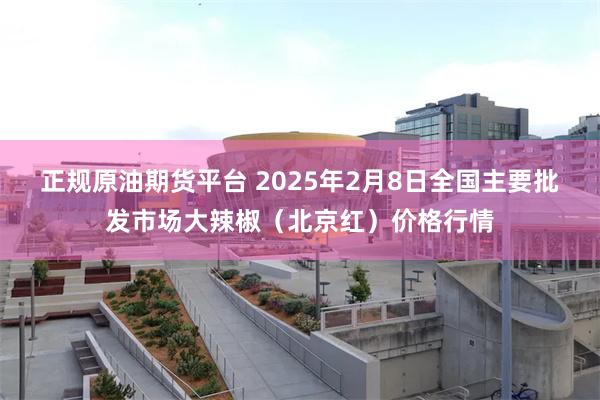 正规原油期货平台 2025年2月8日全国主要批发市场大辣椒（北京红）价格行情